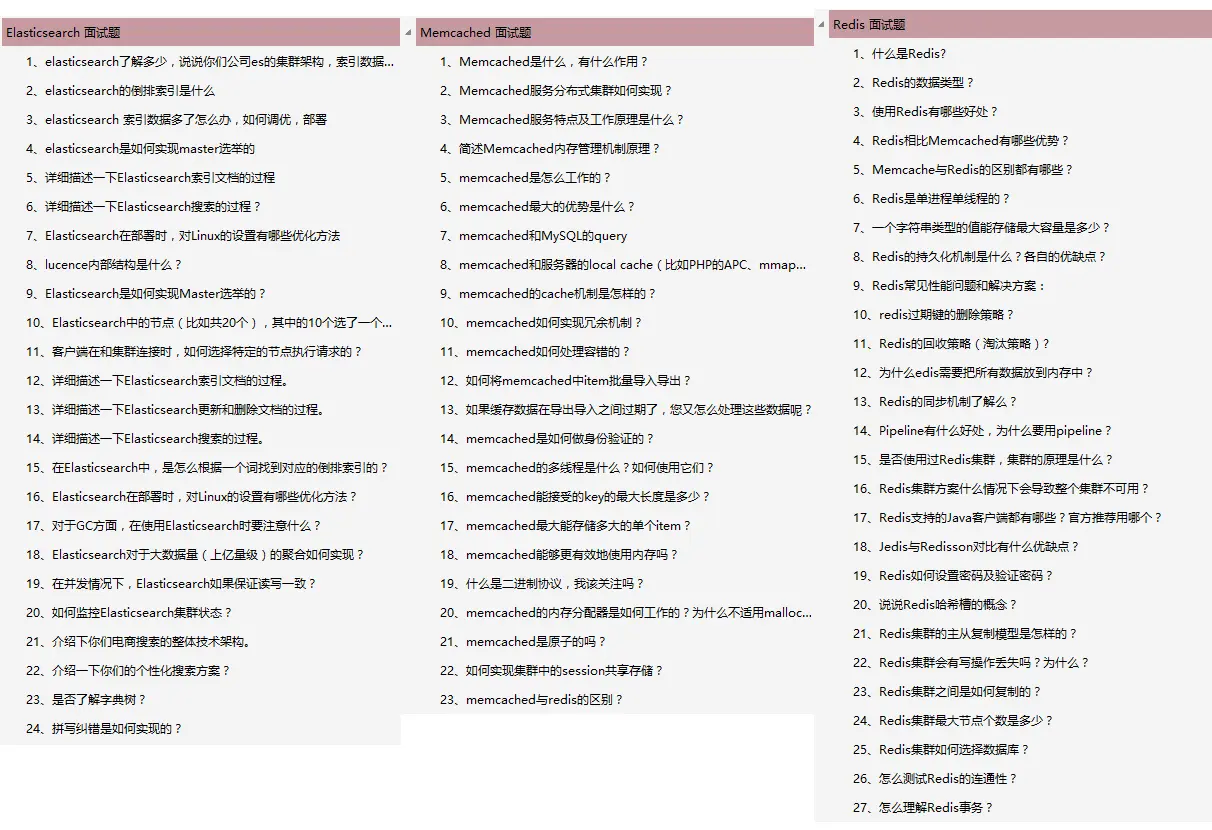 Elasticsearch 面试题

1、elasticsearch了解多少，说说你们公司es的集群架构，索引数据...
2、elasticsearch的倒排索引是什么
3、elasticsearch 索引数据多了怎么办，如何调优，部署
4、elasticsearch是如何实现master选举的
5、详细描述一下Elasticsearch索引文档的过程
6、详细描述一下Elasticsearch搜索的过程？
7、Elasticsearch在部署时，对Linux的设置有哪些优化方法
8、lucence内部结构是什么？
9、Elasticsearch是如何实现Master选举的？
10、Elasticsearch中的节点（比如共20个），其中的10个选了一个...
11、客户端在和集群连接时，如何选择特定的节点执行请求的？
12、详细描述一下Elasticsearch索引文档的过程。
13、详细描述一下Elasticsearch更新和删除文档的过程。
14、详细描述一下Elasticsearch搜索的过程。
15、在Elasticsearch中，是怎么根据一个词找到对应的倒排索引的？
16、Elasticsearch在部署时，对Linux的设置有哪些优化方法？
17、对于GC方面，在使用Elasticsearch时要注意什么？
18、Elasticsearch对于大数据量（上亿量级）的聚合如何实现？
19、在并发情况下，Elasticsearch如果保证读写一致？
20、如何监控Elasticsearch集群状态？
21、介绍下你们电商搜索的整体技术架构。
22、介绍一下你们的个性化搜索方案？
23、是否了解字典树？
24、拼写纠错是如何实现的？

Memcached 面试题

1、Memcached是什么，有什么作用？
2、Memcached服务分布式集群如何实现？
3、Memcached服务特点及工作原理是什么？
4、简述Memcached内存管理机制原理？
5、memcached是怎么工作的？
6、memcached最大的优势是什么？
7、memcached和MySQL的query
8、memcached和服务器的local cache（比如PHP的APC、mmap...
9、memcached的cache机制是怎样的？
10、memcached如何实现冗余机制？
11、memcached如何处理容错的？
12、如何将memcached中item批量导入导出？
13、如果缓存数据在导出导入之间过期了，您又怎么处理这些数据呢？
14、memcached是如何做身份验证的？
15、memcached的多线程是什么？如何使用它们？
16、memcached能接受的key的最大长度是多少？
17、memcached最大能存储多大的单个item？
18、memcached能够更有效地使用内存吗？
19、什么是二进制协议，我该关注吗？
20、memcached的内存分配器是如何工作的？为什么不适用malloc...
21、memcached是原子的吗？
22、如何实现集群中的session共享存储？
23、memcached与redis的区别？

Redis 面试题

1、什么是Redis?
2、Redis的数据类型？
3、使用Redis有哪些好处？
4、Redis相比Memcached有哪些优势？
5、Memcache与Redis的区别都有哪些？
6、Redis是单进程单线程的？
7、一个字符串类型的值能存储最大容量是多少？
8、Redis的持久化机制是什么？各自的优缺点？
9、Redis常见性能问题和解决方案：
10、redis过期键的删除策略？
11、Redis的回收策略（淘汰策略）?
12、为什么edis需要把所有数据放到内存中？
13、Redis的同步机制了解么？
14、Pipeline有什么好处，为什么要用pipeline？
15、是否使用过Redis集群，集群的原理是什么？
16、Redis集群方案什么情况下会导致整个集群不可用？
17、Redis支持的Java客户端都有哪些？官方推荐用哪个？
18、Jedis与Redisson对比有什么优缺点？
19、Redis如何设置密码及验证密码？
20、说说Redis哈希槽的概念？
21、Redis集群的主从复制模型是怎样的？
22、Redis集群会有写操作丢失吗？为什么？
23、Redis集群之间是如何复制的？
24、Redis集群最大节点个数是多少？
25、Redis集群如何选择数据库？
26、怎么测试Redis的连通性？
27、怎么理解Redis事务？